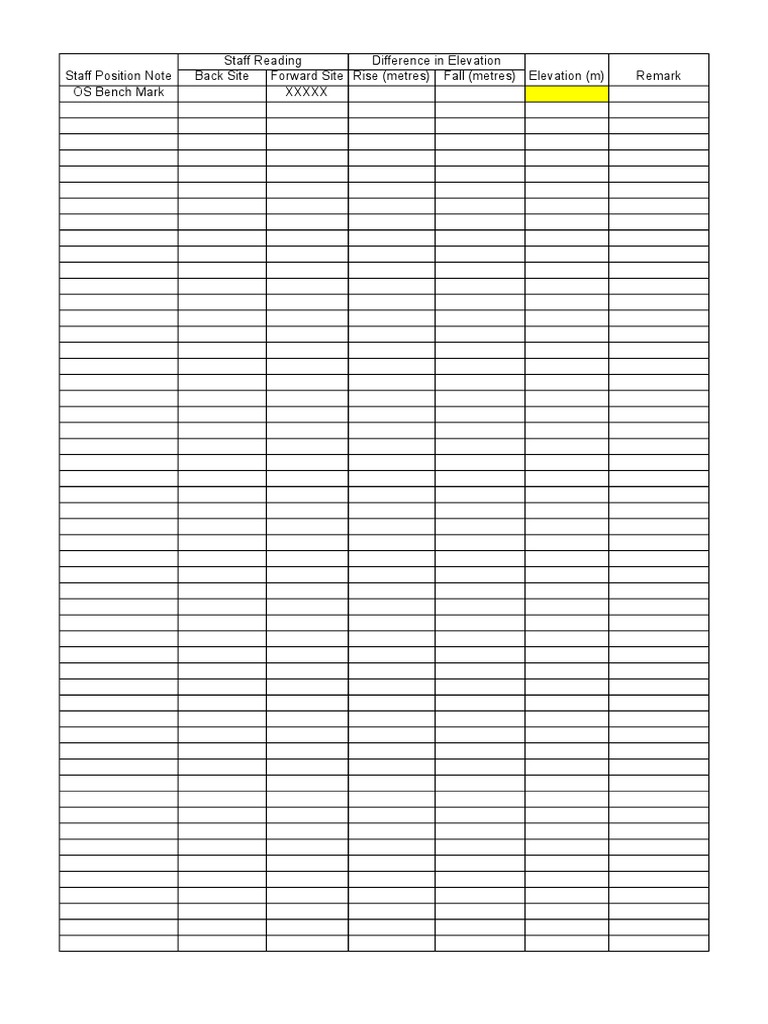 |  | Staff Reading |  | Difference in Elevation |  |  |  |
|---|---|---|---|---|---|---|
| Staff Position Note | Back Site | Forward Site | Rise (metres) | Fall (metres) | Elevation (m) | Remark |
| OS Bench Mark |  | XXXXX |  |  |  |  |